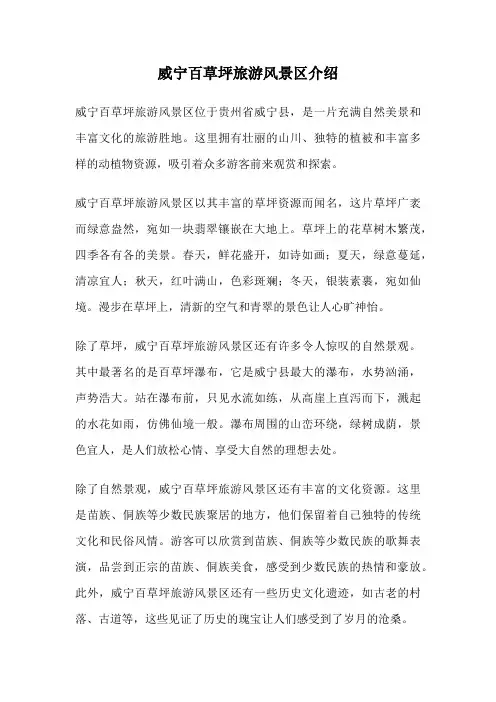 威宁百草坪旅游风景区介绍

威宁百草坪旅游风景区位于贵州省威宁县，是一片充满自然美景和丰富文化的旅游胜地。这里拥有壮丽的山川、独特的植被和丰富多样的动植物资源，吸引着众多游客前来观赏和探索。

威宁百草坪旅游风景区以其丰富的草坪资源而闻名，这片草坪广袤而绿意盎然，宛如一块翡翠镶嵌在大地上。草坪上的花草树木繁茂，四季各有各的美景。春天，鲜花盛开，如诗如画；夏天，绿意蔓延，清凉宜人；秋天，红叶满山，色彩斑斓；冬天，银装素裹，宛如仙境。漫步在草坪上，清新的空气和青翠的景色让人心旷神怡。

除了草坪，威宁百草坪旅游风景区还有许多令人惊叹的自然景观。其中最著名的是百草坪瀑布，它是威宁县最大的瀑布，水势汹涌，声势浩大。站在瀑布前，只见水流如练，从高崖上直泻而下，溅起的水花如雨，仿佛仙境一般。瀑布周围的山峦环绕，绿树成荫，景色宜人，是人们放松心情、享受大自然的理想去处。

除了自然景观，威宁百草坪旅游风景区还有丰富的文化资源。这里是苗族、侗族等少数民族聚居的地方，他们保留着自己独特的传统文化和民俗风情。游客可以欣赏到苗族、侗族等少数民族的歌舞表演，品尝到正宗的苗族、侗族美食，感受到少数民族的热情和豪放。此外，威宁百草坪旅游风景区还有一些历史文化遗迹，如古老的村落、古道等，这些见证了历史的瑰宝让人们感受到了岁月的沧桑。